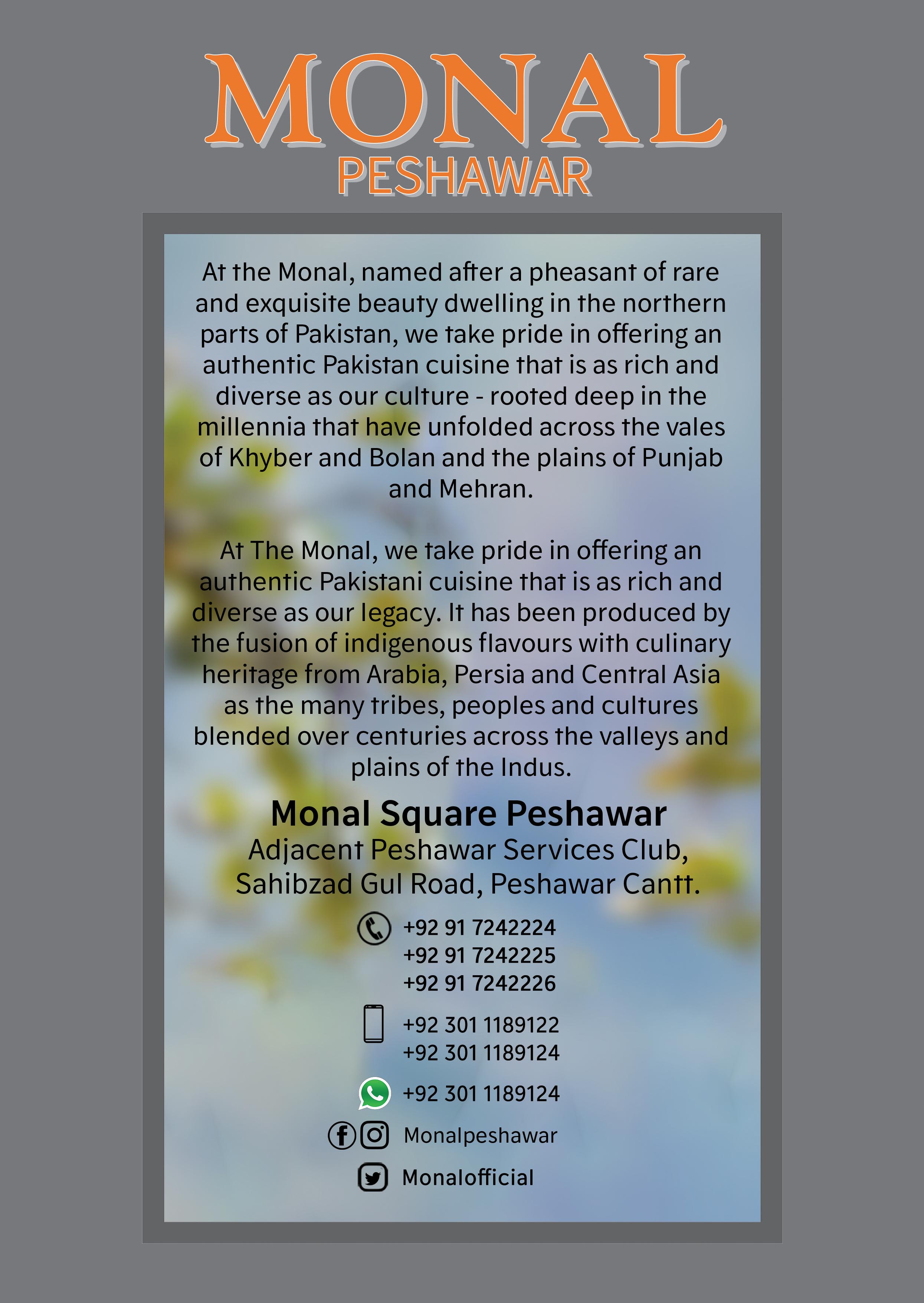 MONAL
PESHAWAR

At the Monal, named after a pheasant of rare and exquisite beauty dwelling in the northern parts of Pakistan, we take pride in offering an authentic Pakistan cuisine that is as rich and diverse as our culture - rooted deep in the millennia that have unfolded across the vales of Khyber and Bolan and the plains of Punjab and Mehran.

At The Monal, we take pride in offering an authentic Pakistani cuisine that is as rich and diverse as our legacy. It has been produced by the fusion of indigenous flavours with culinary heritage from Arabia, Persia and Central Asia as the many tribes, peoples and cultures blended over centuries across the valleys and plains of the Indus.

Monal Square Peshawar
Adjacent Peshawar Services Club, Sahibzad Gul Road, Peshawar Cantt.

+92 91 7242224
+92 91 7242225
+92 91 7242226

+92 301 1189122
+92 301 1189124

+92 301 1189124

Monalpeshawar

Monalofficial